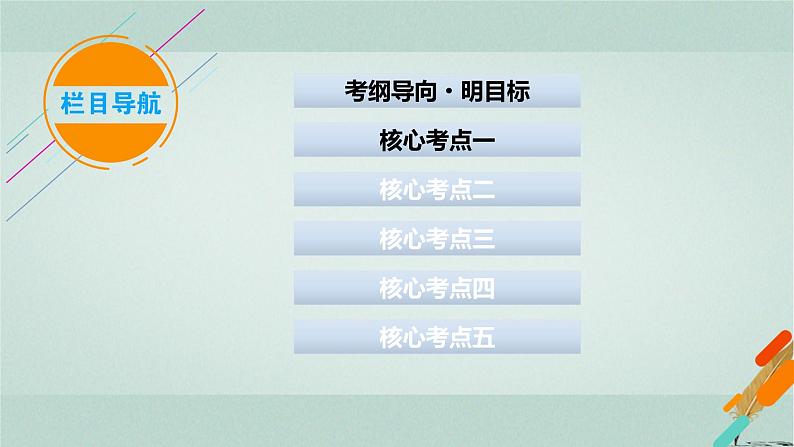 栏目导航

考纲导向·明目标

核心考点一

核心考点二

核心考点三

核心考点四

核心考点五